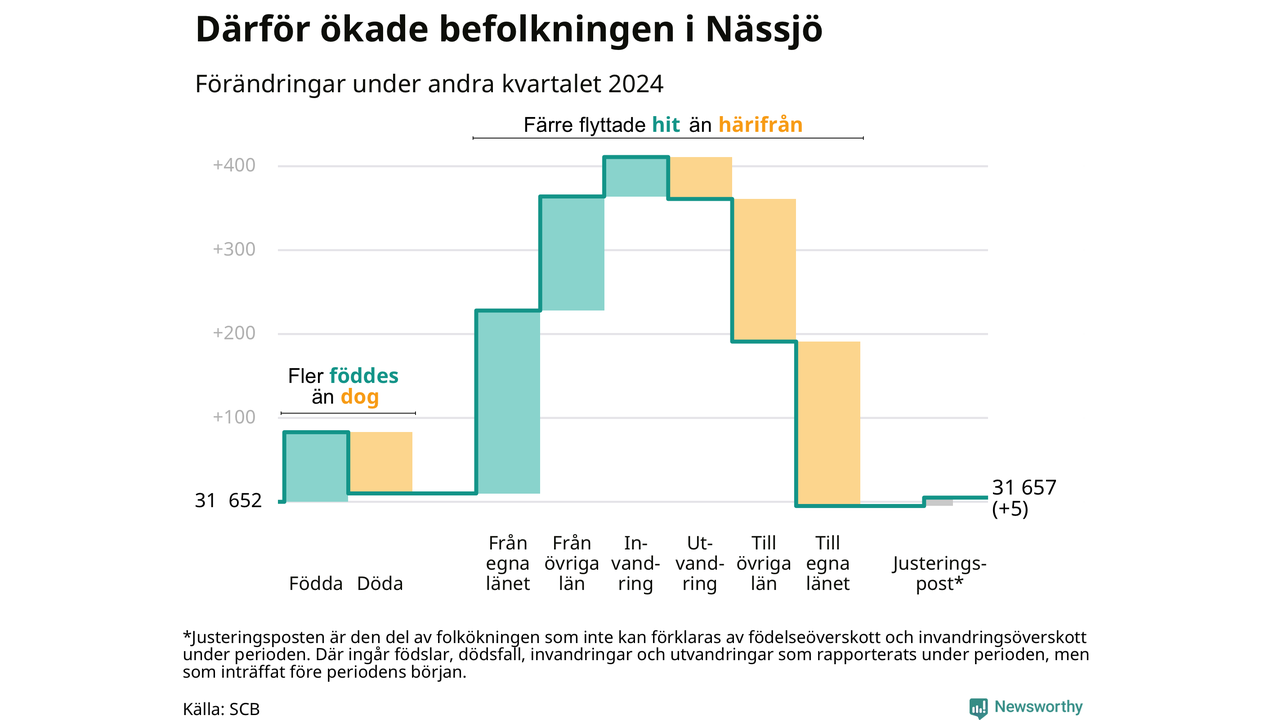 Därför ökade befolkningen i Nässjö

Förändringar under andra kvartalet 2024

Färre flyttade hit än härifrån

+400
+300
+200
+100

Fler föddes än dog

31 652

31 657 (+5)

Födda Döda

Från egna länet

Från övriga län

Invandring

Utvandring

Till övriga län

Till egna länet

Justeringspost*

*Justeringsposten är den del av folkökningen som inte kan förklaras av födelseöverskott och invandringsöverskott under perioden. Där ingår födslar, dödsfall, invandringar och utvandringar som rapporterats under perioden, men som inträffat före periodens början.

Källa: SCB

Newsworthy